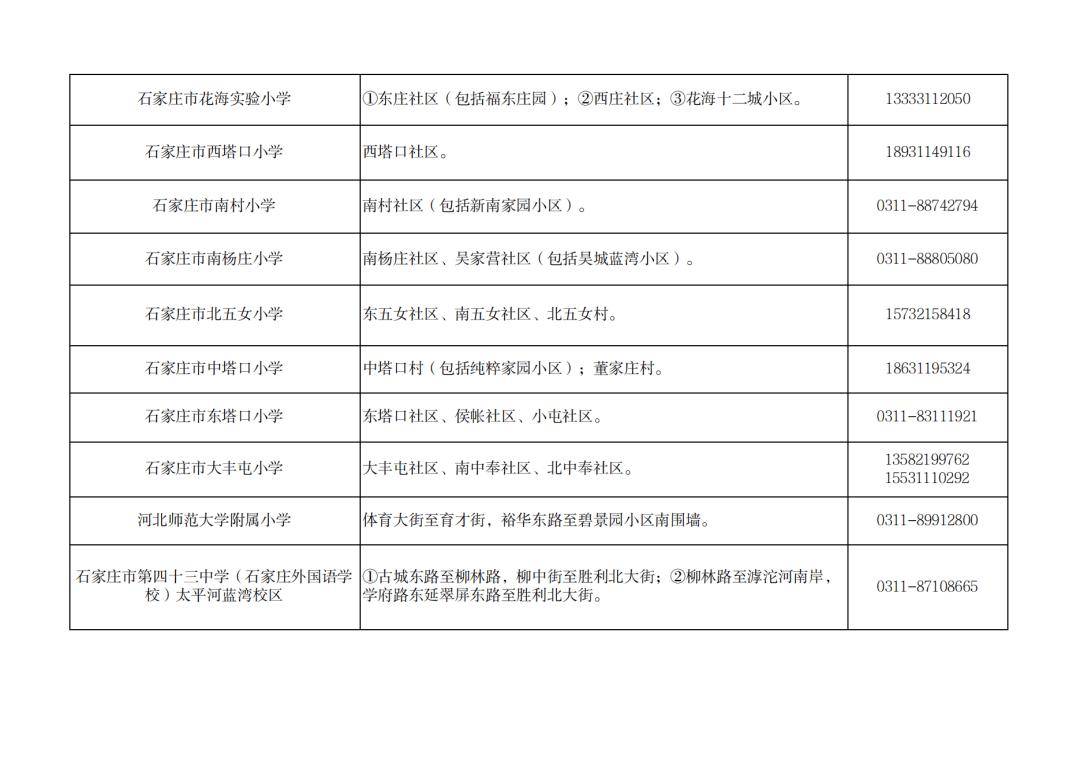 | | | |
|---|---|---|
| 石家庄市花海实验小学 | ①东庄社区（包括福东庄园）；②西庄社区；③花海十二城小区。 | 13333112050 |
| 石家庄市西塔口小学 | 西塔口社区。 | 18931149116 |
| 石家庄市南村小学 | 南村社区（包括新南家园小区）。 | 0311-88742794 |
| 石家庄市南杨庄小学 | 南杨庄社区、吴家营社区（包括昊城蓝湾小区）。 | 0311-88805080 |
| 石家庄市北五女小学 | 东五女社区、南五女社区、北五女村。 | 15732158418 |
| 石家庄市中塔口小学 | 中塔口村（包括纯粹家园小区）；董家庄村。 | 18631195324 |
| 石家庄市东塔口小学 | 东塔口社区、侯帐社区、小屯社区。 | 0311-83111921 |
| 石家庄市大丰屯小学 | 大丰屯社区、南中奉社区、北中奉社区。 | 13582199762 15531110292 |
| 河北师范大学附属小学 | 体育大街至育才街，裕华东路至碧景园小区南围墙。 | 0311-89912800 |
| 石家庄市第四十三中学（石家庄外国语学校）太平河蓝湾校区 | ①古城东路至柳林路，柳中街至胜利北大街；②柳林路至滹沱河南岸，学府路东延翠屏东路至胜利北大街。 | 0311-87108665 |